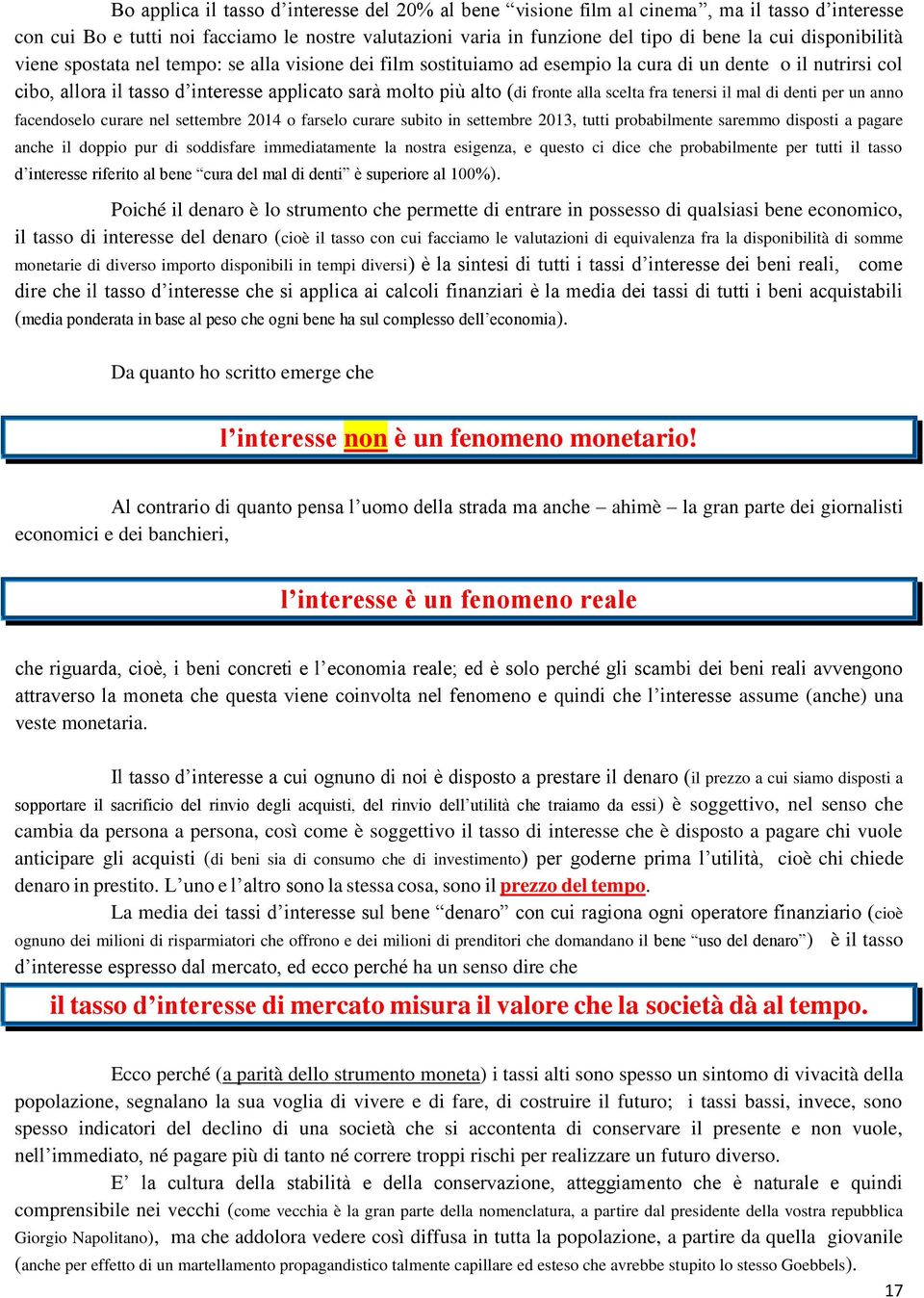 Bo applica il tasso d’interesse del 20% al bene “visione film al cinema”, ma il tasso d’interesse con cui Bo e tutti noi facciamo le nostre valutazioni varia in funzione del tipo di bene la cui disponibilità viene spostata nel tempo: se alla visione dei film sostituiamo ad esempio la cura di un dente o il nutrirsi col cibo, allora il tasso d’interesse applicato sarà molto più alto (di fronte alla scelta fra tenersi il mal di denti per un anno facendoselo curare nel settembre 2014 o farselo curare subito in settembre 2013, tutti probabilmente saremmo disposti a pagare anche il doppio pur di soddisfare immediatamente la nostra esigenza, e questo ci dice che probabilmente per tutti il tasso d’interesse riferito al bene “cura del mal di denti” è superiore al 100%).

Poiché il denaro è lo strumento che permette di entrare in possesso di qualsiasi bene economico, il tasso di interesse del denaro (cioè il tasso con cui facciamo le valutazioni di equivalenza fra la disponibilità di somme monetarie di diverso importo disponibili in tempi diversi) è la sintesi di tutti i tassi d’interesse dei beni reali, come dire che il tasso d’interesse che si applica ai calcoli finanziari è la media dei tassi di tutti i beni acquistabili (media ponderata in base al peso che ogni bene ha sul complesso dell’economia).

Da quanto ho scritto emerge che

l’interesse non è un fenomeno monetario!

Al contrario di quanto pensa l’uomo della strada ma anche – ahimè – la gran parte dei giornalisti economici e dei banchieri,

l’interesse è un fenomeno reale

che riguarda, cioè, i beni concreti e l’economia reale; ed è solo perché gli scambi dei beni reali avvengono attraverso la moneta che questa viene coinvolta nel fenomeno e quindi che l’interesse assume (anche) una veste monetaria.

Il tasso d’interesse a cui ognuno di noi è disposto a prestare il denaro (il prezzo a cui siamo disposti a sopportare il sacrificio del rinvio degli acquisti, del rinvio dell’utilità che traiamo da essi) è soggettivo, nel senso che cambia da persona a persona, così come è soggettivo il tasso di interesse che è disposto a pagare chi vuole anticipare gli acquisti (di beni sia di consumo che di investimento) per goderne prima l’utilità, cioè chi chiede denaro in prestito. L’uno e l’altro sono la stessa cosa, sono il prezzo del tempo.

La media dei tassi d’interesse sul bene “denaro” con cui ragiona ogni operatore finanziario (cioè ognuno dei milioni di risparmiatori che offrono e dei milioni di prenditori che domandano il bene “uso del denaro”) è il tasso d’interesse espresso dal mercato, ed ecco perché ha un senso dire che

il tasso d’interesse di mercato misura il valore che la società dà al tempo.

Ecco perché (a parità dello strumento moneta) i tassi alti sono spesso un sintomo di vivacità della popolazione, segnalano la sua voglia di vivere e di fare, di costruire il futuro; i tassi bassi, invece, sono spesso indicatori del declino di una società che si accontenta di conservare il presente e non vuole, nell’immediato, né pagare più di tanto né correre troppi rischi per realizzare un futuro diverso.

E’ la cultura della stabilità e della conservazione, atteggiamento che è naturale e quindi comprensibile nei vecchi (come vecchia è la gran parte della nomenclatura, a partire dal presidente della vostra repubblica Giorgio Napolitano), ma che addolora vedere così diffusa in tutta la popolazione, a partire da quella giovanile (anche per effetto di un martellamento propagandistico talmente capillare ed esteso che avrebbe stupito lo stesso Goebbels).

17